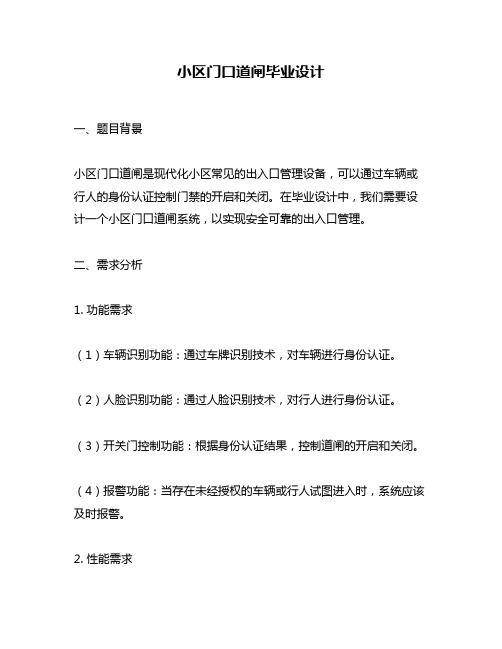 小区门口道闸毕业设计

一、题目背景

小区门口道闸是现代化小区常见的出入口管理设备，可以通过车辆或行人的身份认证控制门禁的开启和关闭。在毕业设计中，我们需要设计一个小区门口道闸系统，以实现安全可靠的出入口管理。

二、需求分析

1. 功能需求

（1）车辆识别功能：通过车牌识别技术，对车辆进行身份认证。

（2）人脸识别功能：通过人脸识别技术，对行人进行身份认证。

（3）开关门控制功能：根据身份认证结果，控制道闸的开启和关闭。

（4）报警功能：当存在未经授权的车辆或行人试图进入时，系统应该及时报警。

2. 性能需求